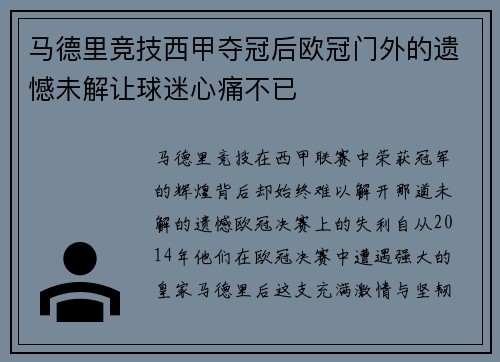 马德里竞技西甲夺冠后欧冠门外的遗憾未解让球迷心痛不已

马德里竞技在西甲联赛中荣获冠军的辉煌背后却始终难以解开那道未解的遗憾欧冠决赛上的失利自从2014年他们在欧冠决赛中遭遇强大的皇家马德里后这支充满激情与坚韧